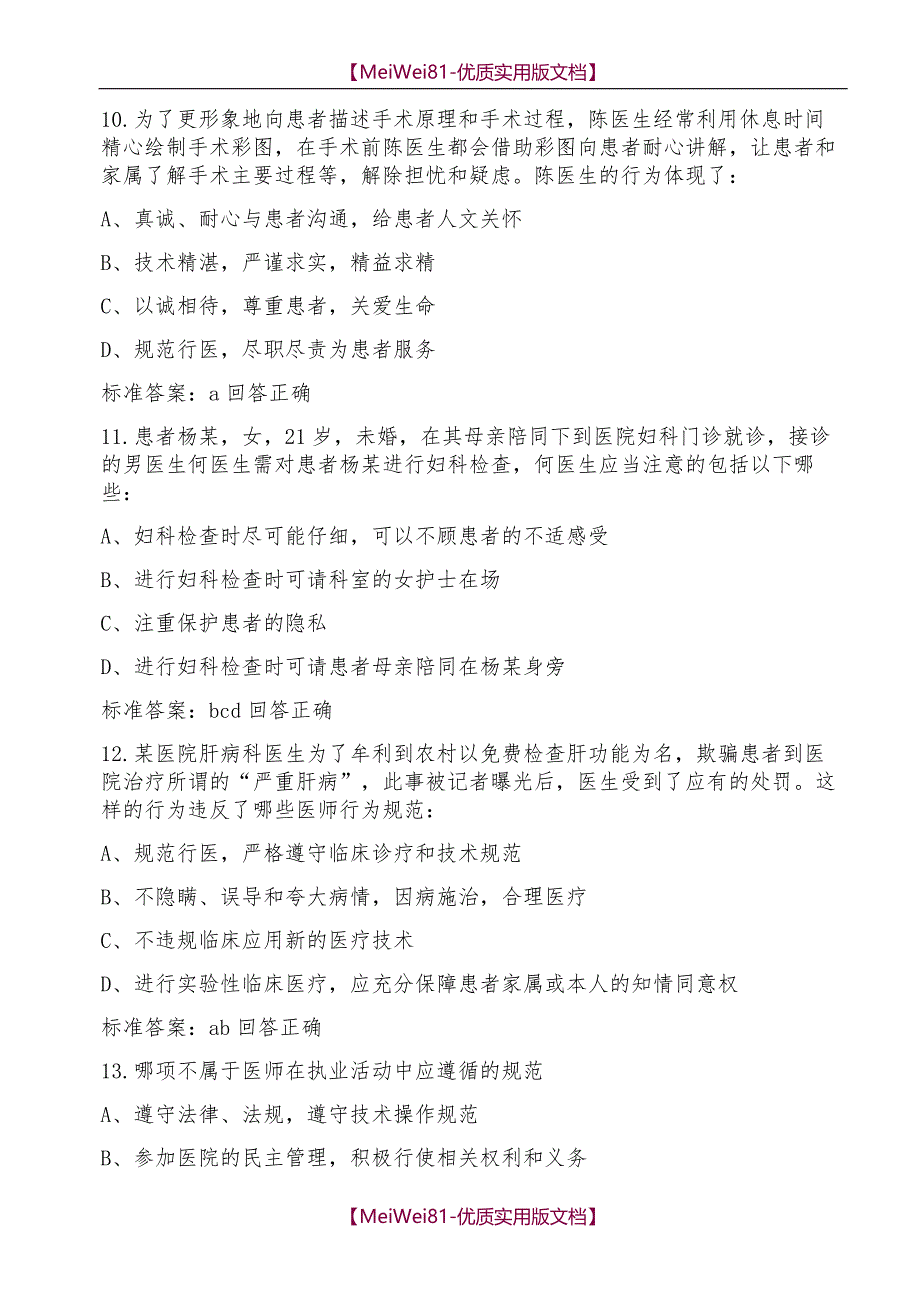 【MeiWei81-优质实用版文档】

10.为了更形象地向患者描述手术原理和手术过程，陈医生经常利用休息时间精心绘制手术彩图，在手术前陈医生都会借助彩图向患者耐心讲解，让患者和家属了解手术主要过程等，解除担忧和疑虑。陈医生的行为体现了：

A、真诚、耐心与患者沟通，给患者人文关怀

B、技术精湛，严谨求实，精益求精

C、以诚相待，尊重患者，关爱生命

D、规范行医，尽职尽责为患者服务

标准答案：a 回答正确

11.患者杨某，女，21岁，未婚，在其母亲陪同下到医院妇科门诊就诊，接诊的男医生何医生需对患者杨某进行妇科检查，何医生应当注意的包括以下哪些：

A、妇科检查时尽可能仔细，可以不顾患者的不适感受

B、进行妇科检查时可请科室的女护士在场

C、注重保护患者的隐私

D、进行妇科检查时可请患者母亲陪同在杨某身旁

标准答案：bcd 回答正确

12.某医院肝病科医生为了牟利到农村以免费检查肝功能为名，欺骗患者到医院治疗所谓的“严重肝病”，此事被记者曝光后，医生受到了应有的处罚。这样的行为违反了哪些医师行为规范：

A、规范行医，严格遵守临床诊疗和技术规范

B、不隐瞒、误导和夸大病情，因病施治，合理医疗

C、不违规临床应用新的医疗技术

D、进行实验性临床医疗，应充分保障患者家属或本人的知情同意权

标准答案：ab 回答正确

13.哪项不属于医师在执业活动中应遵循的规范

A、遵守法律、法规，遵守技术操作规范

B、参加医院的民主管理，积极行使相关权利和义务

【MeiWei81-优质实用版文档】